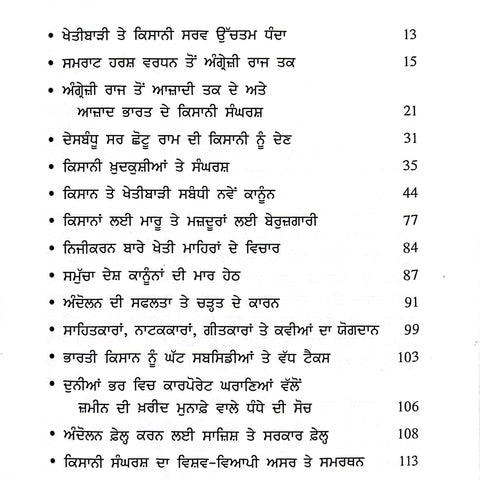 • ਖੇਤੀਬਾੜੀ ਤੇ ਕਿਸਾਨੀ ਸਰਵ ਉੱਚਤਮ ਧੰਦਾ 13

• ਸਮਰਾਟ ਹਰਸ਼ ਵਰਧਨ ਤੋਂ ਅੰਗ੍ਰੇਜ਼ੀ ਰਾਜ ਤਕ 15

• ਅੰਗ੍ਰੇਜ਼ੀ ਰਾਜ ਤੋਂ ਆਜ਼ਾਦੀ ਤਕ ਦੇ ਅਤੇ ਆਜ਼ਾਦ ਭਾਰਤ ਦੇ ਕਿਸਾਨੀ ਸੰਘਰਸ਼ 21

• ਦੇਸਬੰਧੂ ਸਰ ਛੋਟੂ ਰਾਮ ਦੀ ਕਿਸਾਨੀ ਨੂੰ ਦੇਣ 31

• ਕਿਸਾਨੀ ਖ਼ੁਦਕੁਸ਼ੀਆਂ ਤੇ ਸੰਘਰਸ਼ 35

• ਕਿਸਾਨ ਤੇ ਖੇਤੀਬਾੜੀ ਸਬੰਧੀ ਨਵੇਂ ਕਾਨੂੰਨ 44

• ਕਿਸਾਨਾਂ ਲਈ ਮਾਰੂ ਤੇ ਮਜ਼ਦੂਰਾਂ ਲਈ ਬੇਰੁਜ਼ਗਾਰੀ 77

• ਨਿਜੀਕਰਨ ਬਾਰੇ ਖੇਤੀ ਮਾਹਿਰਾਂ ਦੇ ਵਿਚਾਰ 84

• ਸਮੁੱਚਾ ਦੇਸ਼ ਕਾਨੂੰਨਾਂ ਦੀ ਮਾਰ ਹੇਠ 87

• ਅੰਦੋਲਨ ਦੀ ਸਫਲਤਾ ਤੇ ਚੜ੍ਹਤ ਦੇ ਕਾਰਨ 91

• ਸਾਹਿਤਕਾਰਾਂ, ਨਾਟਕਕਾਰਾਂ, ਗੀਤਕਾਰਾਂ ਤੇ ਕਵੀਆਂ ਦਾ ਯੋਗਦਾਨ 99

• ਭਾਰਤੀ ਕਿਸਾਨ ਨੂੰ ਘੱਟ ਸਬਸਿਡੀਆਂ ਤੇ ਵੱਧ ਟੈਕਸ 103

• ਦੁਨੀਆਂ ਭਰ ਵਿਚ ਕਾਰਪੋਰੇਟ ਘਰਾਣਿਆਂ ਵੱਲੋਂ ਜ਼ਮੀਨ ਦੀ ਖ਼ਰੀਦ ਮੁਨਾਫ਼ੇ ਵਾਲੇ ਧੰਧੇ ਦੀ ਸੋਚ 106

• ਅੰਦੋਲਨ ਫ਼ੇਲ੍ਹ ਕਰਨ ਲਈ ਸਾਜ਼ਿਸ਼ ਤੇ ਸਰਕਾਰ ਫ਼ੇਲ੍ਹ 108

• ਕਿਸਾਨੀ ਸੰਘਰਸ਼ ਦਾ ਵਿਸ਼ਵ-ਵਿਆਪੀ ਅਸਰ ਤੇ ਸਮਰਥਨ 113